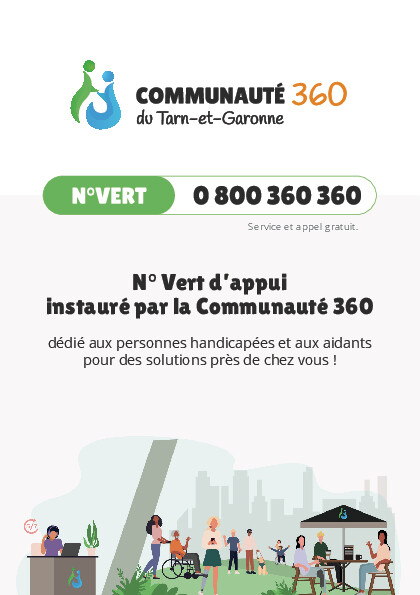 COMMUNAUTÉ 360
du Tarn-et-Garonne

N°VERT 0 800 360 360

Service et appel gratuit.

N° Vert d'appui
instauré par la Communauté 360

dédié aux personnes handicapées et aux aidants pour des solutions près de chez vous !